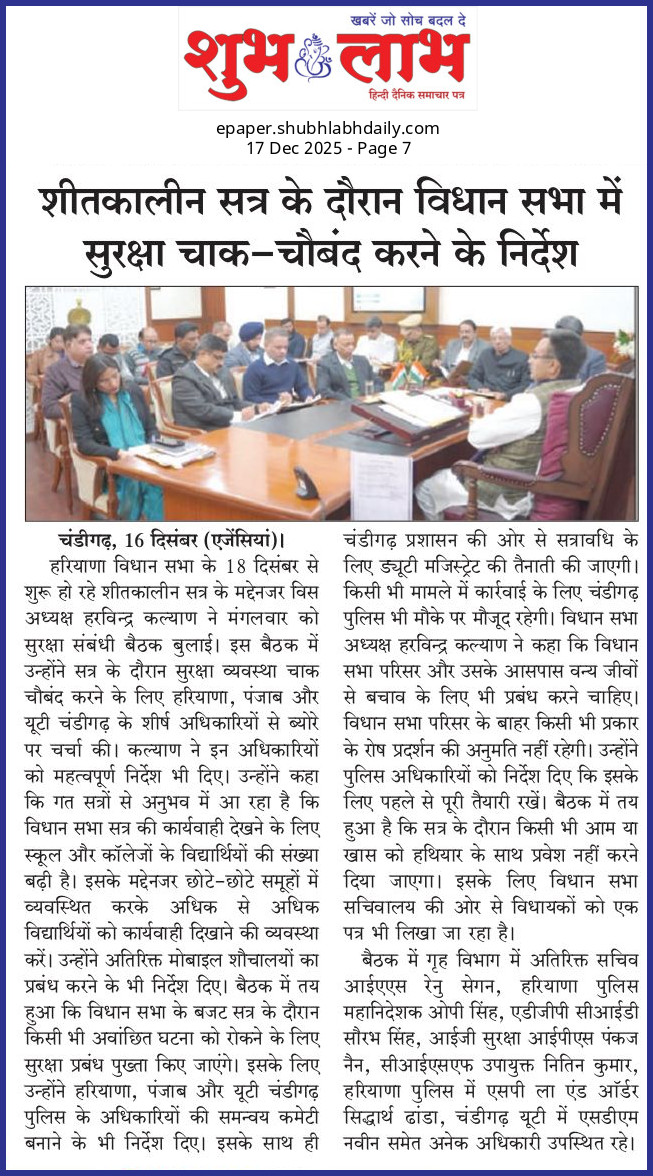 खबरें जो सोच बदल दे
शुभ लाभ
हिन्दी दैनिक समाचार पत्र

epaper.shubhlabhdaily.com
17 Dec 2025 - Page 7

शीतकालीन सत्र के दौरान विधान सभा में सुरक्षा चाक-चौबंद करने के निर्देश

चंडीगढ़, 16 दिसंबर (एजेंसियां)। हरियाणा विधान सभा के 18 दिसंबर से शुरू हो रहे शीतकालीन सत्र के मद्देनजर विस अध्यक्ष हरविन्द्र कल्याण ने मंगलवार को सुरक्षा संबंधी बैठक बुलाई। इस बैठक में उन्होंने सत्र के दौरान सुरक्षा व्यवस्था चाक चौबंद करने के लिए हरियाणा, पंजाब और यूटी चंडीगढ़ के शीर्ष अधिकारियों से ब्योरे पर चर्चा की। कल्याण ने इन अधिकारियों को महत्वपूर्ण निर्देश भी दिए। उन्होंने कहा कि गत सत्रों से अनुभव में आ रहा है कि विधान सभा सत्र की कार्यवाही देखने के लिए स्कूल और कॉलेजों के विद्यार्थियों की संख्या बढ़ी है। इसके मद्देनजर छोटे-छोटे समूहों में व्यवस्थित करके अधिक से अधिक विद्यार्थियों को कार्यवाही दिखाने की व्यवस्था करें। उन्होंने अतिरिक्त मोबाइल शौचालयों का प्रबंध करने के भी निर्देश दिए। बैठक में तय हुआ कि विधान सभा के बजट सत्र के दौरान किसी भी अवांछित घटना को रोकने के लिए सुरक्षा प्रबंध पुख्ता किए जाएंगे। इसके लिए उन्होंने हरियाणा, पंजाब और यूटी चंडीगढ़ पुलिस के अधिकारियों की समन्वय कमेटी बनाने के भी निर्देश दिए। इसके साथ ही चंडीगढ़ प्रशासन की ओर से सत्रावधि के लिए ड्यूटी मजिस्ट्रेट की तैनाती की जाएगी। किसी भी मामले में कार्रवाई के लिए चंडीगढ़ पुलिस भी मौके पर मौजूद रहेगी। विधान सभा अध्यक्ष हरविन्द्र कल्याण ने कहा कि विधान सभा परिसर और उसके आसपास वन्य जीवों से बचाव के लिए भी प्रबंध करने चाहिए। विधान सभा परिसर के बाहर किसी भी प्रकार के रोष प्रदर्शन की अनुमति नहीं रहेगी। उन्होंने पुलिस अधिकारियों को निर्देश दिए कि इसके लिए पहले से पूरी तैयारी रखें। बैठक में तय हुआ है कि सत्र के दौरान किसी भी आम या खास को हथियार के साथ प्रवेश नहीं करने दिया जाएगा। इसके लिए विधान सभा सचिवालय की ओर से विधायकों को एक पत्र भी लिखा जा रहा है।

बैठक में गृह विभाग में अतिरिक्त सचिव आईएएस रेनु सेगन, हरियाणा पुलिस महानिदेशक ओपी सिंह, एडीजीपी सीआईडी सौरभ सिंह, आईजी सुरक्षा आईपीएस पंकज नैन, सीआईएसएफ उपायुक्त नितिन कुमार, हरियाणा पुलिस में एसपी ला एंड ऑर्डर सिद्धार्थ ढांडा, चंडीगढ़ यूटी में एसडीएम नवीन समेत अनेक अधिकारी उपस्थित रहे।